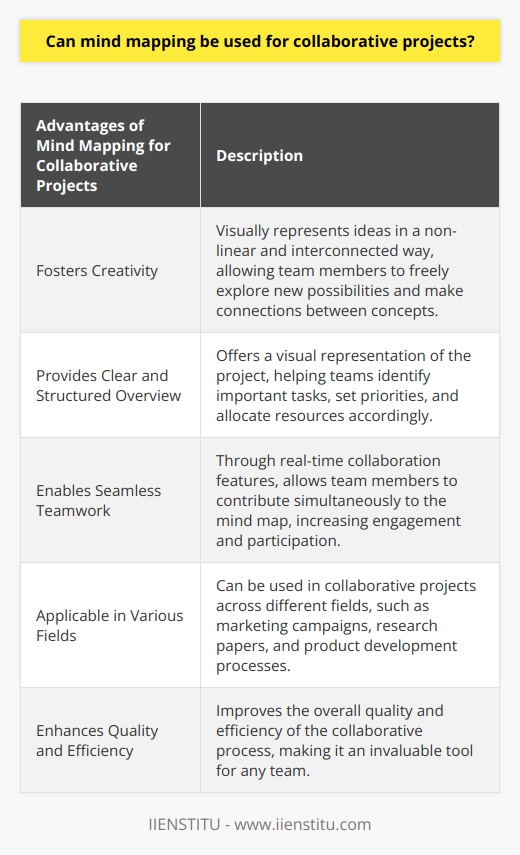 Can mind mapping be used for collaborative projects?

| Advantages of Mind Mapping for Collaborative Projects | Description |
|---|---|
| Fosters Creativity | Visually represents ideas in a non-linear and interconnected way, allowing team members to freely explore new possibilities and make connections between concepts. |
| Provides Clear and Structured Overview | Offers a visual representation of the project, helping teams identify important tasks, set priorities, and allocate resources accordingly. |
| Enables Seamless Teamwork | Through real-time collaboration features, allows team members to contribute simultaneously to the mind map, increasing engagement and participation. |
| Applicable in Various Fields | Can be used in collaborative projects across different fields, such as marketing campaigns, research papers, and product development processes. |
| Enhances Quality and Efficiency | Improves the overall quality and efficiency of the collaborative process, making it an invaluable tool for any team. |

IIENSTITU - www.iienstitu.com